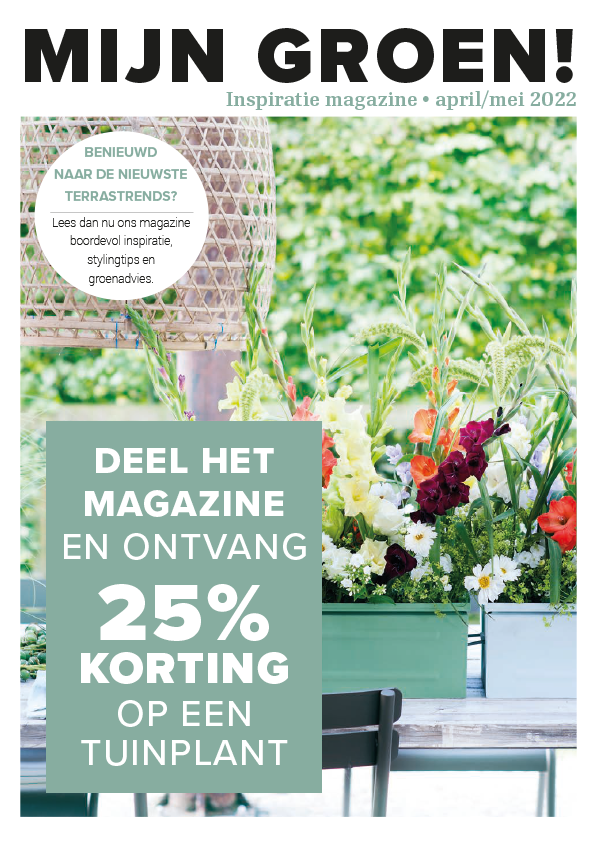 MIJN GROEN!

Inspiratie magazine • april/mei 2022

BENIEUWD NAAR DE NIEUWSTE TERRASTRENDS?

Lees dan nu ons magazine boordevol inspiratie, stylingtips en groenadvies.

DEEL HET MAGAZINE EN ONTVANG 25% KORTING OP EEN TUINPLANT